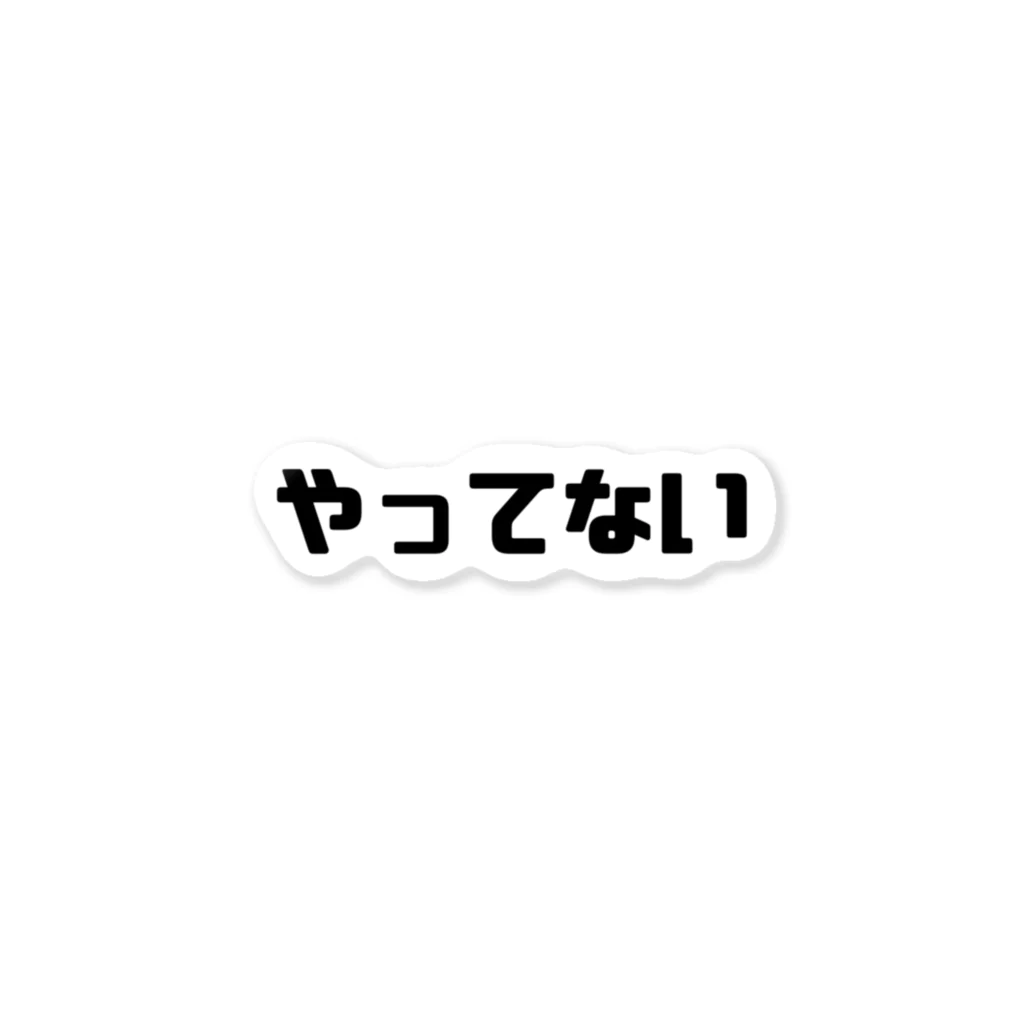 やってない